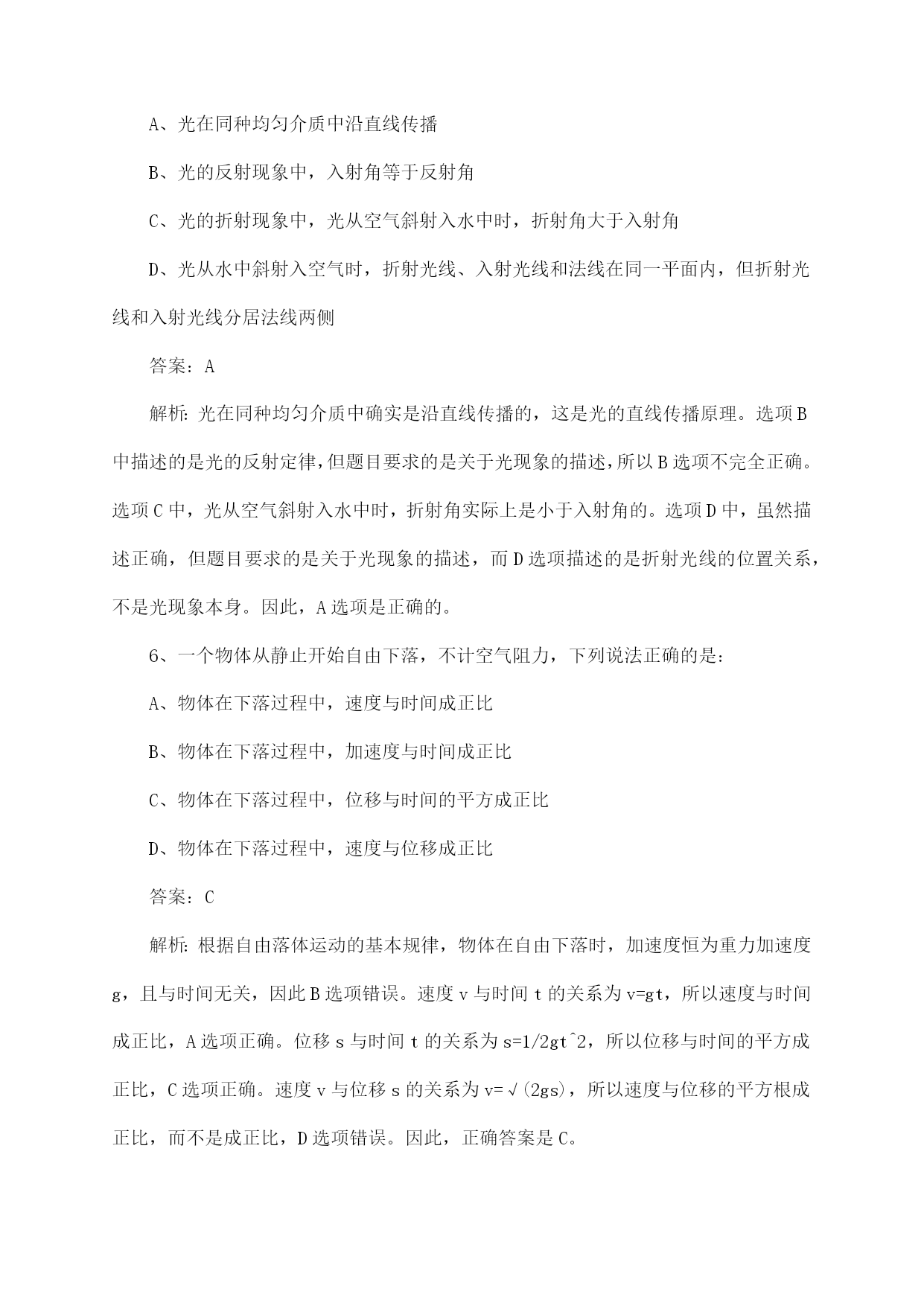 A、光在同种均匀介质中沿直线传播

B、光的反射现象中，入射角等于反射角

C、光的折射现象中，光从空气斜射入水中时，折射角大于入射角

D、光从水中斜射入空气时，折射光线、入射光线和法线在同一平面内，但折射光线和入射光线分居法线两侧

答案：A

解析：光在同种均匀介质中确实是沿直线传播的，这是光的直线传播原理。选项B中描述的是光的反射定律，但题目要求的是关于光现象的描述，所以B选项不完全正确。选项C中，光从空气斜射入水中时，折射角实际上是小于入射角的。选项D中，虽然描述正确，但题目要求的是关于光现象的描述，而D选项描述的是折射光线的位置关系，不是光现象本身。因此，A选项是正确的。

6、一个物体从静止开始自由下落，不计空气阻力，下列说法正确的是：

A、物体在下落过程中，速度与时间成正比

B、物体在下落过程中，加速度与时间成正比

C、物体在下落过程中，位移与时间的平方成正比

D、物体在下落过程中，速度与位移成正比

答案：C

解析：根据自由落体运动的基本规律，物体在自由下落时，加速度恒为重力加速度g，且与时间无关，因此B选项错误。速度v与时间t的关系为v=gt，所以速度与时间成正比，A选项正确。位移s与时间t的关系为s=1/2gt^2，所以位移与时间的平方成正比，C选项正确。速度v与位移s的关系为v=√(2gs)，所以速度与位移的平方根成正比，而不是成正比，D选项错误。因此，正确答案是C。